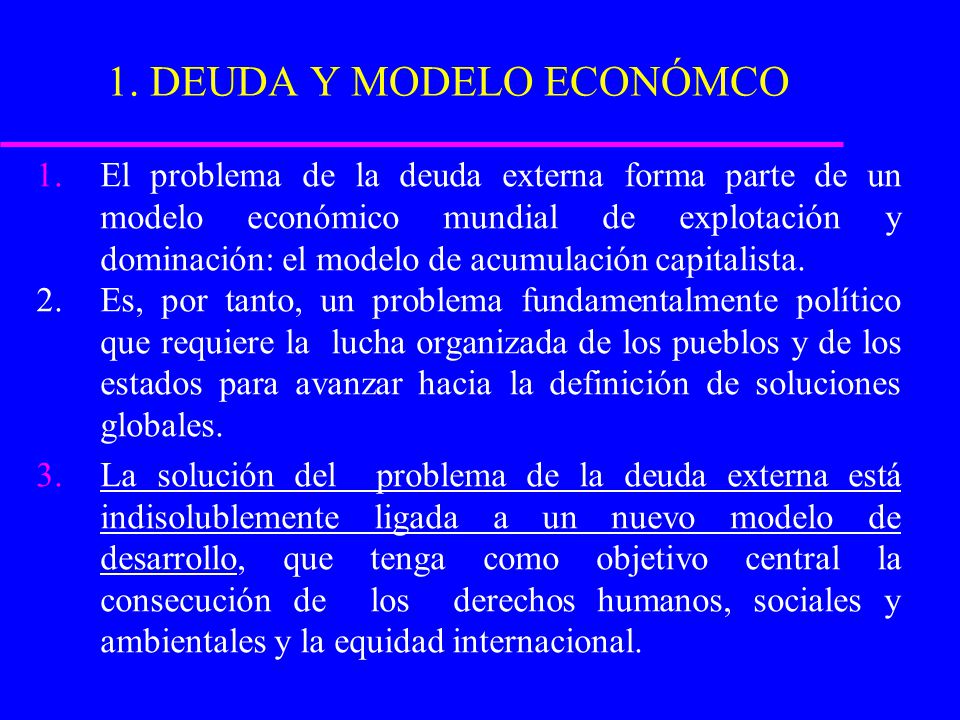 1. DEUDA Y MODELO ECONÓMCO

1. El problema de la deuda externa forma parte de un modelo económico mundial de explotación y dominación: el modelo de acumulación capitalista.
2. Es, por tanto, un problema fundamentalmente político que requiere la lucha organizada de los pueblos y de los estados para avanzar hacia la definición de soluciones globales.
3. La solución del problema de la deuda externa está indisolublemente ligada a un nuevo modelo de desarrollo, que tenga como objetivo central la consecución de los derechos humanos, sociales y ambientales y la equidad internacional.